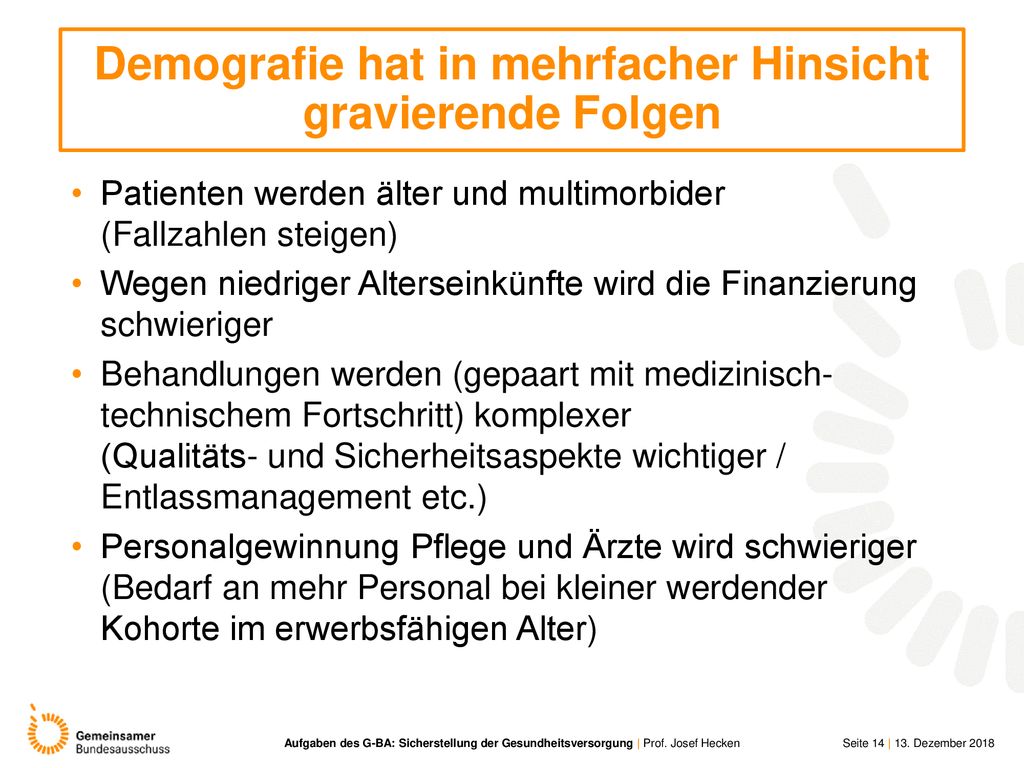 Demografie hat in mehrfacher Hinsicht gravierende Folgen

• Patienten werden älter und multimorbider (Fallzahlen steigen)
• Wegen niedriger Alterseinkünfte wird die Finanzierung schwieriger
• Behandlungen werden (gepaart mit medizinisch-technischem Fortschritt) komplexer (Qualitäts- und Sicherheitsaspekte wichtiger / Entlassmanagement etc.)
• Personalgewinnung Pflege und Ärzte wird schwieriger (Bedarf an mehr Personal bei kleiner werdender Kohorte im erwerbsfähigen Alter)

Gemeinsamer Bundesausschuss

Aufgaben des G-BA: Sicherstellung der Gesundheitsversorgung | Prof. Josef Hecken

Seite 14 | 13. Dezember 2018